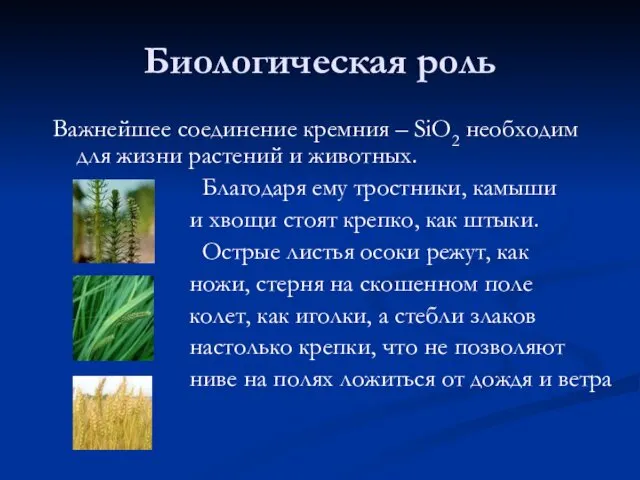 Биологическая роль

Важнейшее соединение кремния – $SiO_2$ необходим для жизни растений и животных.

Благодаря ему тростники, камыши и хвощи стоят крепко, как штыки.

Острые листья осоки режут, как ножи, стерня на скошенном поле колет, как иголки, а стебли злаков настолько крепки, что не позволяют ниве на полях ложиться от дождя и ветра